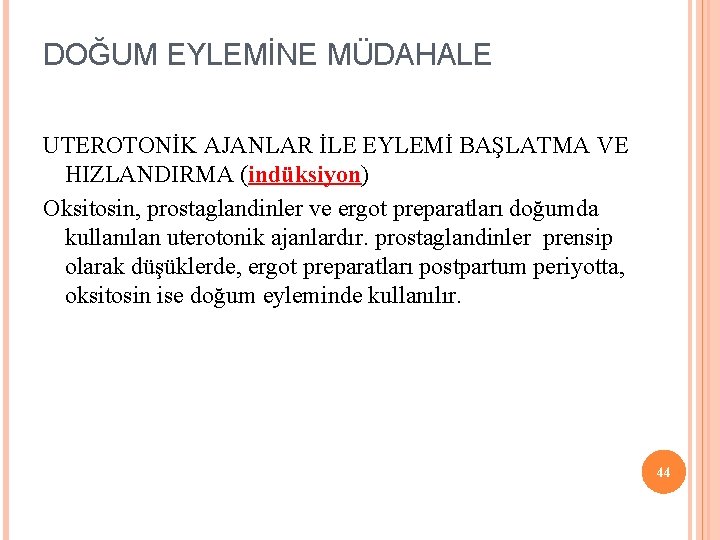 DOĞUM EYLEMİNE MÜDAHALE

UTEROTONİK AJANLAR İLE EYLEMİ BAŞLATMA VE HIZLANDIRMA (indüksiyon)

Oksitosin, prostaglandinler ve ergot preparatları doğumda kullanılan uterotonik ajanlardır. prostaglandinler prensip olarak düşüklerde, ergot preparatları postpartum periyotta, oksitosin ise doğum eyleminde kullanılır.

44